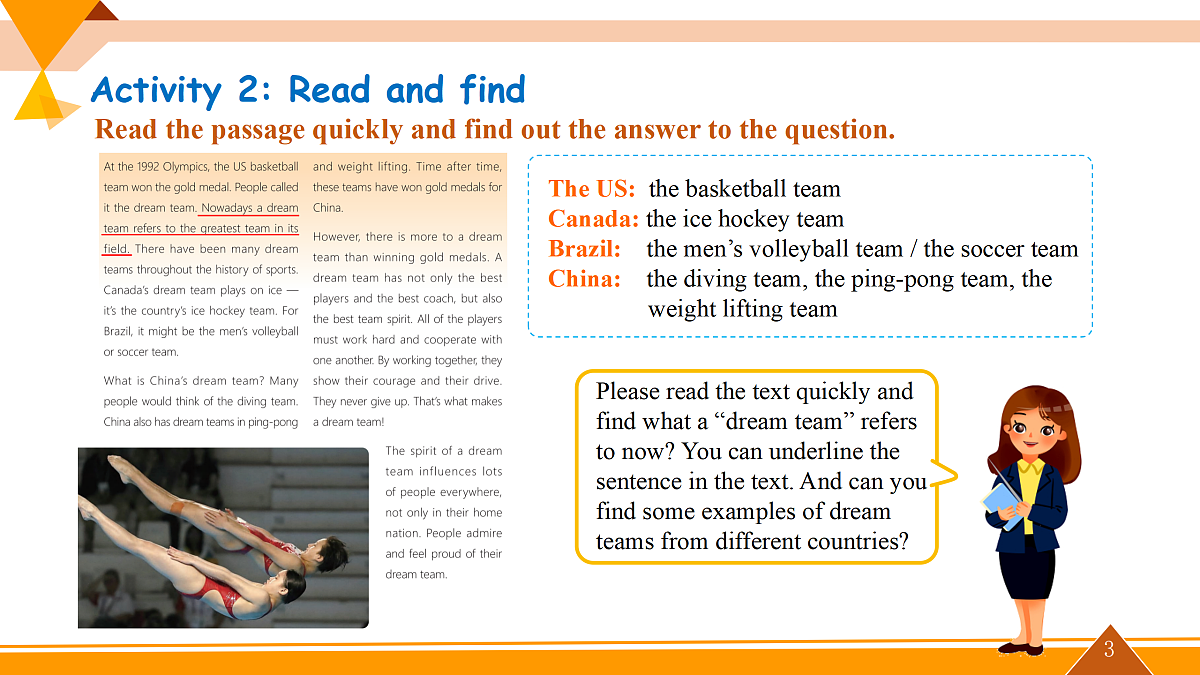 Activity 2: Read and find

Read the passage quickly and find out the answer to the question.

At the 1992 Olympics, the US basketball team won the gold medal. People called it the dream team. Nowadays a dream team refers to the greatest team in its field. There have been many dream teams throughout the history of sports. Canada's dream team plays on ice — it's the country's ice hockey team. For Brazil, it might be the men's volleyball or soccer team.

What is China's dream team? Many people would think of the diving team. China also has dream teams in ping-pong and weight lifting. Time after time, these teams have won gold medals for China.

However, there is more to a dream team than winning gold medals. A dream team has not only the best players and the best coach, but also the best team spirit. All of the players must work hard and cooperate with one another. By working together, they show their courage and their drive. They never give up. That's what makes a dream team!

The spirit of a dream team influences lots of people everywhere, not only in their home nation. People admire and feel proud of their dream team.

The US: the basketball team
Canada: the ice hockey team
Brazil: the men's volleyball team / the soccer team
China: the diving team, the ping-pong team, the weight lifting team

Please read the text quickly and find what a "dream team" refers to now? You can underline the sentence in the text. And can you find some examples of dream teams from different countries?

3